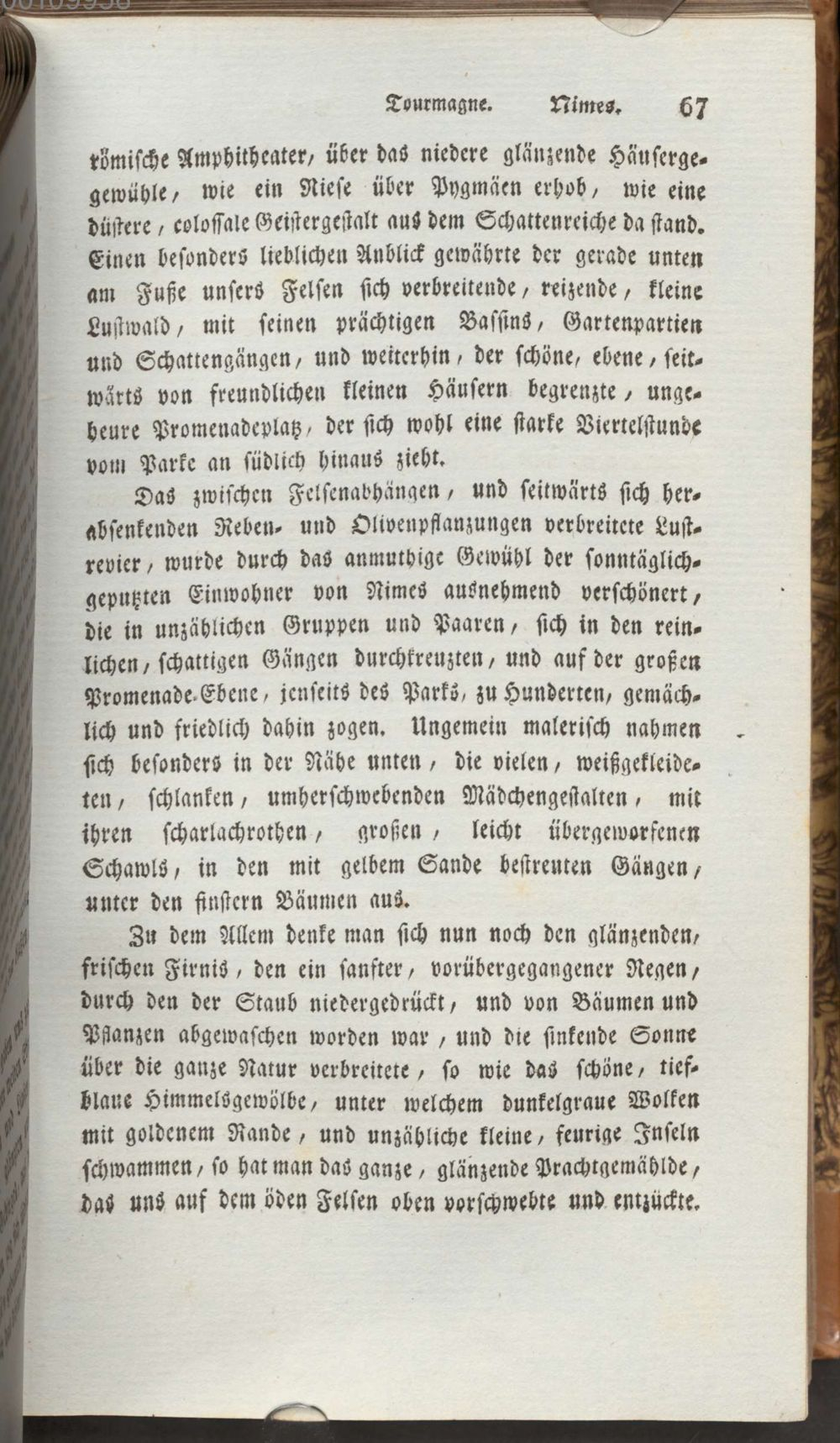 Tourmagne. Nimes. 67

römische Amphitheater, über das niedere glänzende Häusergewühle, wie ein Riese über Pygmäen erhob, wie eine düstere, colossale Geistergestalt aus dem Schattenreiche da stand. Einen besonders lieblichen Anblick gewährte der gerade unten am Fuße unsers Felsen sich verbreitende, reizende, kleine Lustwald, mit seinen prächtigen Bassins, Gartenpartien und Schattengängen, und weiterhin, der schöne, ebene, seitwärts von freundlichen kleinen Häusern begrenzte, ungeheure Promenadeplatz, der sich wohl eine starke Viertelstunde vom Parke an südlich hinaus zieht.

Das zwischen Felsenabhängen, und seitwärts sich herabsenkenden Reben- und Olivenpflanzungen verbreitete Lustrevier, wurde durch das anmuthige Gewühl der sonntäglichgeputzten Einwohner von Nimes ausnehmend verschönert, die in unzählichen Gruppen und Paaren, sich in den reinlichen, schattigen Gängen durchkreuzten, und auf der großen Promenade-Ebene, jenseits des Parks, zu Hunderten, gemächlich und friedlich dahin zogen. Ungemein malerisch nahmen sich besonders in der Nähe unten, die vielen, weißgekleideten, schlanken, umherschwebenden Mädchengestalten, mit ihren scharlachrothen, großen, leicht übergeworfenen Schawls, in den mit gelbem Sande bestreuten Gängen, unter den finstern Bäumen aus.

Zu dem Allem denke man sich nun noch den glänzenden, frischen Firnis, den ein sanfter, vorübergegangener Regen, durch den der Staub niedergedrückt, und von Bäumen und Pflanzen abgewaschen worden war, und die sinkende Sonne über die ganze Natur verbreitete, so wie das schöne, tiefblaue Himmelsgewölbe, unter welchem dunkelgraue Wolken mit goldenem Rande, und unzähliche kleine, feurige Inseln schwammen, so hat man das ganze, glänzende Prachtgemählde, das uns auf dem öden Felsen oben vorschwebte und entzückte.